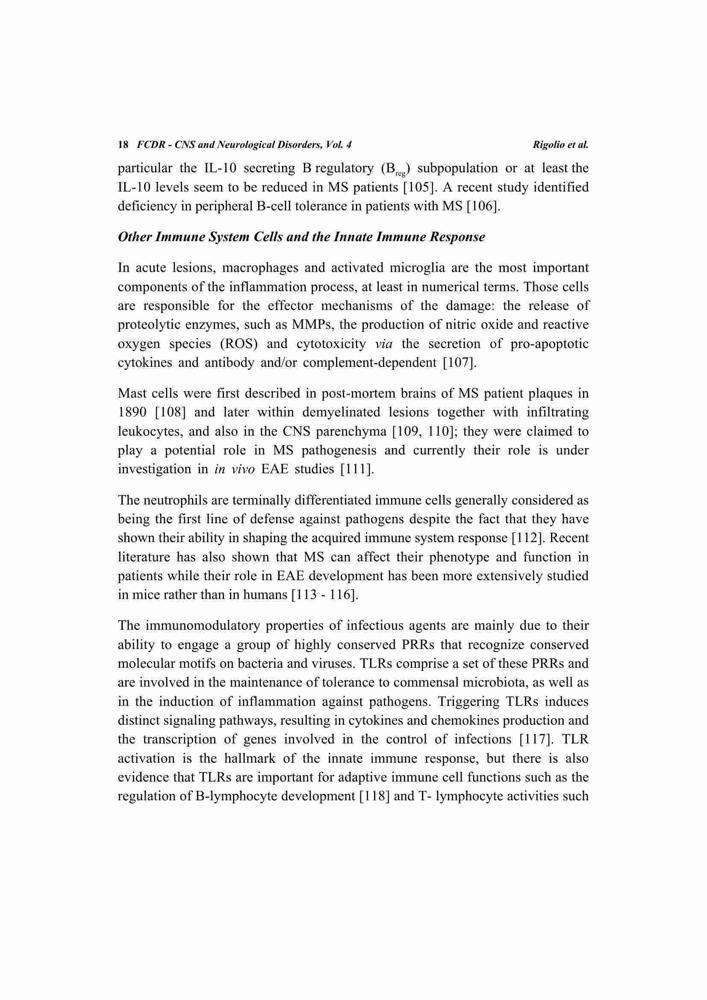 18 FCDR - CNS and Neurological Disorders, Vol. 4 Rigolio et al.

particular the IL-10 secreting B regulatory ($B_{reg}$) subpopulation or at least the IL-10 levels seem to be reduced in MS patients [105]. A recent study identified deficiency in peripheral B-cell tolerance in patients with MS [106].

Other Immune System Cells and the Innate Immune Response

In acute lesions, macrophages and activated microglia are the most important components of the inflammation process, at least in numerical terms. Those cells are responsible for the effector mechanisms of the damage: the release of proteolytic enzymes, such as MMPs, the production of nitric oxide and reactive oxygen species (ROS) and cytotoxicity via the secretion of pro-apoptotic cytokines and antibody and/or complement-dependent [107].

Mast cells were first described in post-mortem brains of MS patient plaques in 1890 [108] and later within demyelinated lesions together with infiltrating leukocytes, and also in the CNS parenchyma [109, 110]; they were claimed to play a potential role in MS pathogenesis and currently their role is under investigation in in vivo EAE studies [111].

The neutrophils are terminally differentiated immune cells generally considered as being the first line of defense against pathogens despite the fact that they have shown their ability in shaping the acquired immune system response [112]. Recent literature has also shown that MS can affect their phenotype and function in patients while their role in EAE development has been more extensively studied in mice rather than in humans [113 - 116].

The immunomodulatory properties of infectious agents are mainly due to their ability to engage a group of highly conserved PRRs that recognize conserved molecular motifs on bacteria and viruses. TLRs comprise a set of these PRRs and are involved in the maintenance of tolerance to commensal microbiota, as well as in the induction of inflammation against pathogens. Triggering TLRs induces distinct signaling pathways, resulting in cytokines and chemokines production and the transcription of genes involved in the control of infections [117]. TLR activation is the hallmark of the innate immune response, but there is also evidence that TLRs are important for adaptive immune cell functions such as the regulation of B-lymphocyte development [118] and T- lymphocyte activities such